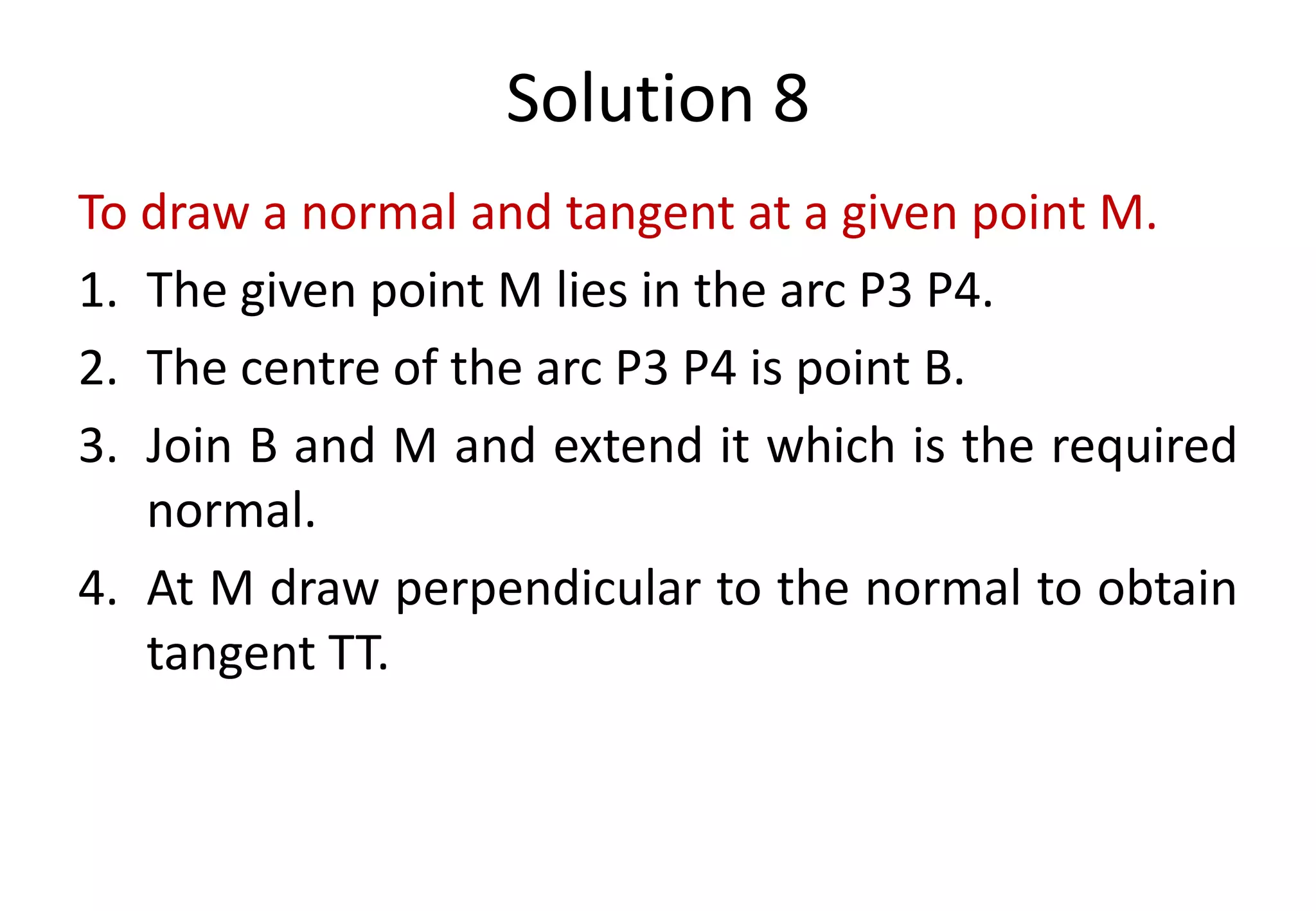 Solution 8

To draw a normal and tangent at a given point M.

1. The given point M lies in the arc P3 P4.
2. The centre of the arc P3 P4 is point B.
3. Join B and M and extend it which is the required normal.
4. At M draw perpendicular to the normal to obtain tangent TT.